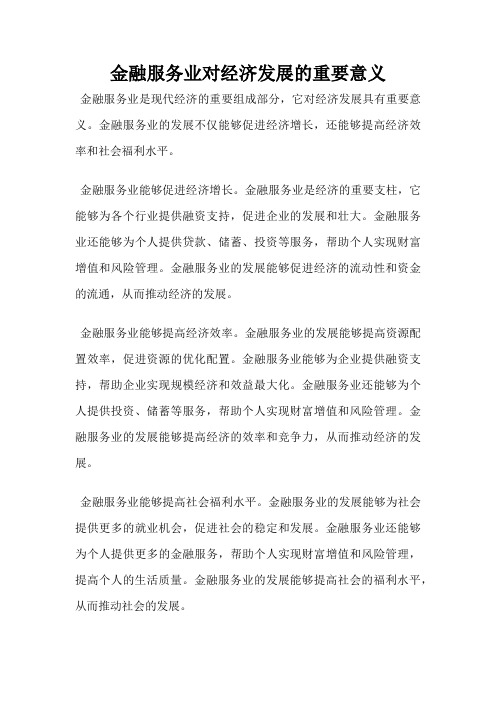 金融服务业对经济发展的重要意义

金融服务业是现代经济的重要组成部分，它对经济发展具有重要意义。金融服务业的发展不仅能够促进经济增长，还能够提高经济效率和社会福利水平。

金融服务业能够促进经济增长。金融服务业是经济的重要支柱，它能够为各个行业提供融资支持，促进企业的发展和壮大。金融服务业还能够为个人提供贷款、储蓄、投资等服务，帮助个人实现财富增值和风险管理。金融服务业的发展能够促进经济的流动性和资金的流通，从而推动经济的发展。

金融服务业能够提高经济效率。金融服务业的发展能够提高资源配置效率，促进资源的优化配置。金融服务业能够为企业提供融资支持，帮助企业实现规模经济和效益最大化。金融服务业还能够为个人提供投资、储蓄等服务，帮助个人实现财富增值和风险管理。金融服务业的发展能够提高经济的效率和竞争力，从而推动经济的发展。

金融服务业能够提高社会福利水平。金融服务业的发展能够为社会提供更多的就业机会，促进社会的稳定和发展。金融服务业还能够为个人提供更多的金融服务，帮助个人实现财富增值和风险管理，提高个人的生活质量。金融服务业的发展能够提高社会的福利水平，从而推动社会的发展。